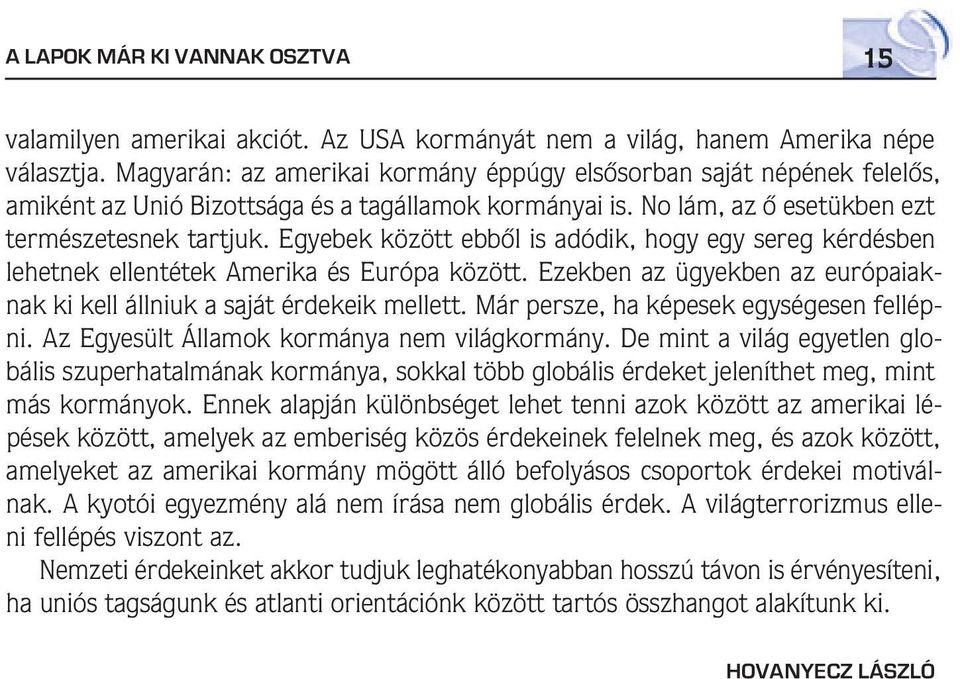 A LAPOK MÁR KI VANNAK OSZTVA

15

valamilyen amerikai akciót. Az USA kormányát nem a világ, hanem Amerika népe választja. Magyarán: az amerikai kormány éppúgy elsősorban saját népének felelős, amiként az Unió Bizottsága és a tagállamok kormányai is. No lám, az ő esetükben ezt természetesnek tartjuk. Egyebek között ebből is adódik, hogy egy sereg kérdésben lehetnek ellentétek Amerika és Európa között. Ezekben az ügyekben az európaiaknak ki kell állniuk a saját érdekeik mellett. Már persze, ha képesek egységesen fellépni. Az Egyesült Államok kormánya nem világkormány. De mint a világ egyetlen globális szuperhatalmának kormánya, sokkal több globális érdeket jeleníthet meg, mint más kormányok. Ennek alapján különbséget lehet tenni azok között az amerikai lépések között, amelyek az emberiség közös érdekeinek felelnek meg, és azok között, amelyeket az amerikai kormány mögött álló befolyásos csoportok érdekei motiválnak. A kyotói egyezmény alá nem írása nem globális érdek. A világterrorizmus elleni fellépés viszont az.

Nemzeti érdekeinket akkor tudjuk leghatékonyabban hosszú távon is érvényesíteni, ha uniós tagságunk és atlanti orientációnk között tartós összhangot alakítunk ki.

HOVANYECZ LÁSZLÓ